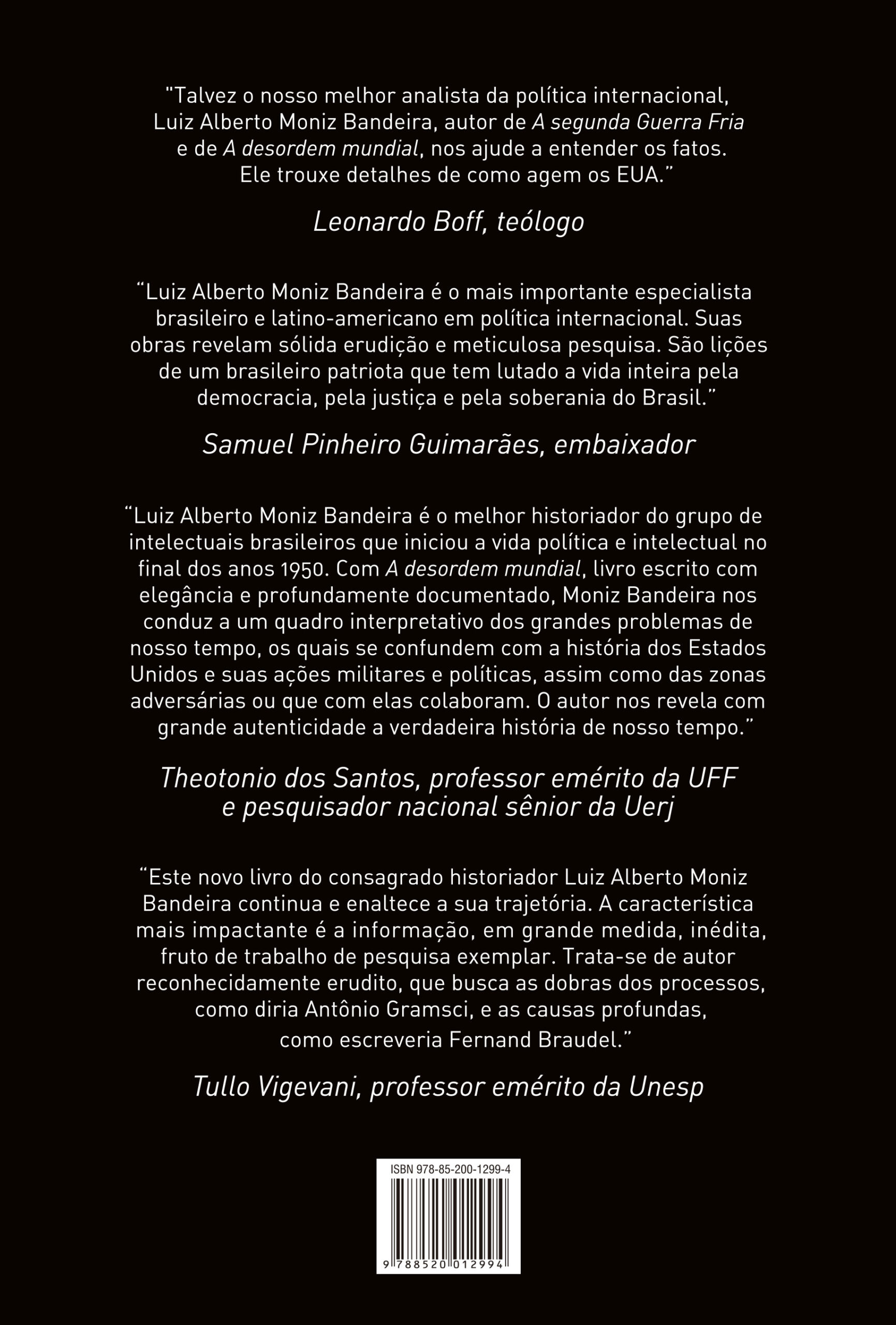 "Talvez o nosso melhor analista da política internacional, Luiz Alberto Moniz Bandeira, autor de A segunda Guerra Fria e de A desordem mundial, nos ajude a entender os fatos. Ele trouxe detalhes de como agem os EUA."

Leonardo Boff, teólogo

"Luiz Alberto Moniz Bandeira é o mais importante especialista brasileiro e latino-americano em política internacional. Suas obras revelam sólida erudição e meticulosa pesquisa. São lições de um brasileiro patriota que tem lutado a vida inteira pela democracia, pela justiça e pela soberania do Brasil."

Samuel Pinheiro Guimarães, embaixador

"Luiz Alberto Moniz Bandeira é o melhor historiador do grupo de intelectuais brasileiros que iniciou a vida política e intelectual no final dos anos 1950. Com A desordem mundial, livro escrito com elegância e profundamente documentado, Moniz Bandeira nos conduz a um quadro interpretativo dos grandes problemas de nosso tempo, os quais se confundem com a história dos Estados Unidos e suas ações militares e políticas, assim como das zonas adversárias ou que com elas colaboram. O autor nos revela com grande autenticidade a verdadeira história de nosso tempo."

Theotonio dos Santos, professor emérito da UFF e pesquisador nacional sênior da Uerj

"Este novo livro do consagrado historiador Luiz Alberto Moniz Bandeira continua e enaltece a sua trajetória. A característica mais impactante é a informação, em grande medida, inédita, fruto de trabalho de pesquisa exemplar. Trata-se de autor reconhecidamente erudito, que busca as dobras dos processos, como diria Antônio Gramsci, e as causas profundas, como escreveria Fernand Braudel."

Tullo Vigevani, professor emérito da Unesp

ISBN 978-85-200-1299-4

9 788520 012994